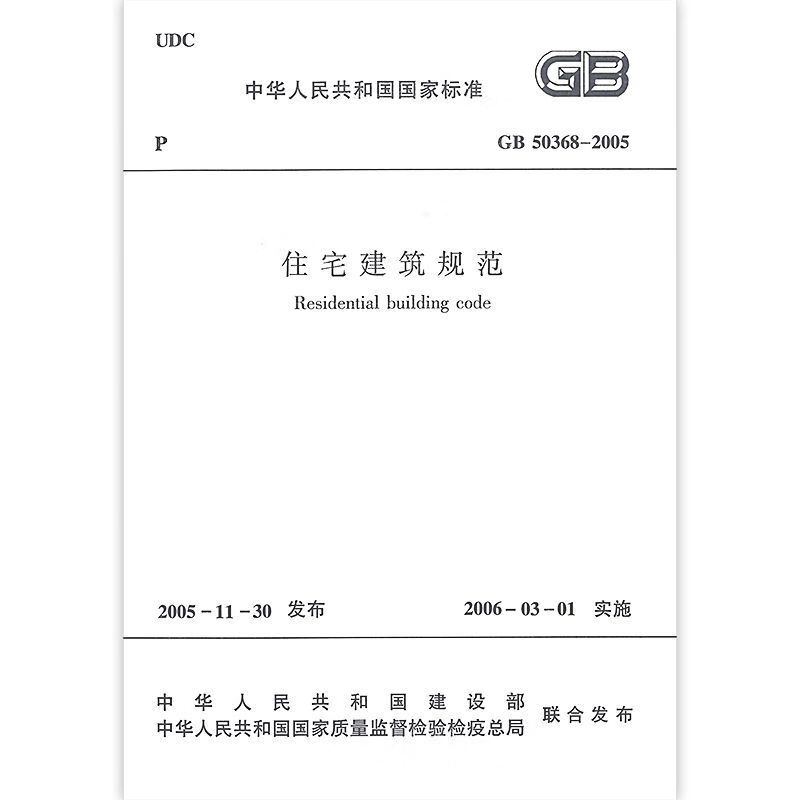 UDC

中华人民共和国国家标准

GB

P

GB 50368-2005

住宅建筑规范

Residential building code

2005-11-30 发布

2006-03-01 实施

中华人民共和国建设部
中华人民共和国国家质量监督检验检疫总局
联合发布